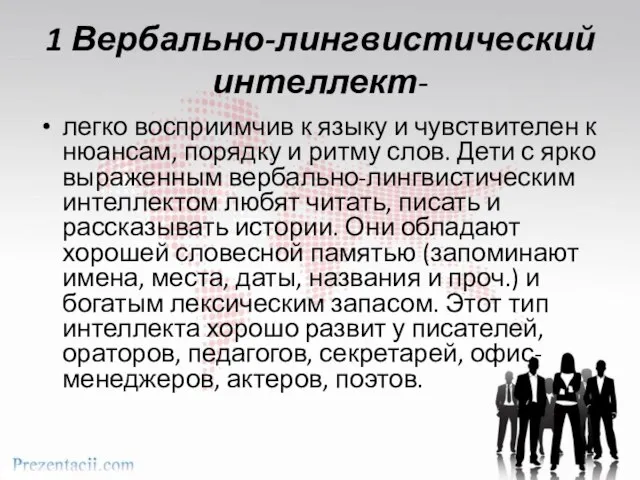 1 Вербально-лингвистический интеллект-

• легко восприимчив к языку и чувствителен к нюансам, порядку и ритму слов. Дети с ярко выраженным вербально-лингвистическим интеллектом любят читать, писать и рассказывать истории. Они обладают хорошей словесной памятью (запоминают имена, места, даты, названия и проч.) и богатым лексическим запасом. Этот тип интеллекта хорошо развит у писателей, ораторов, педагогов, секретарей, офис-менеджеров, актеров, поэтов.

Prezentacii.com